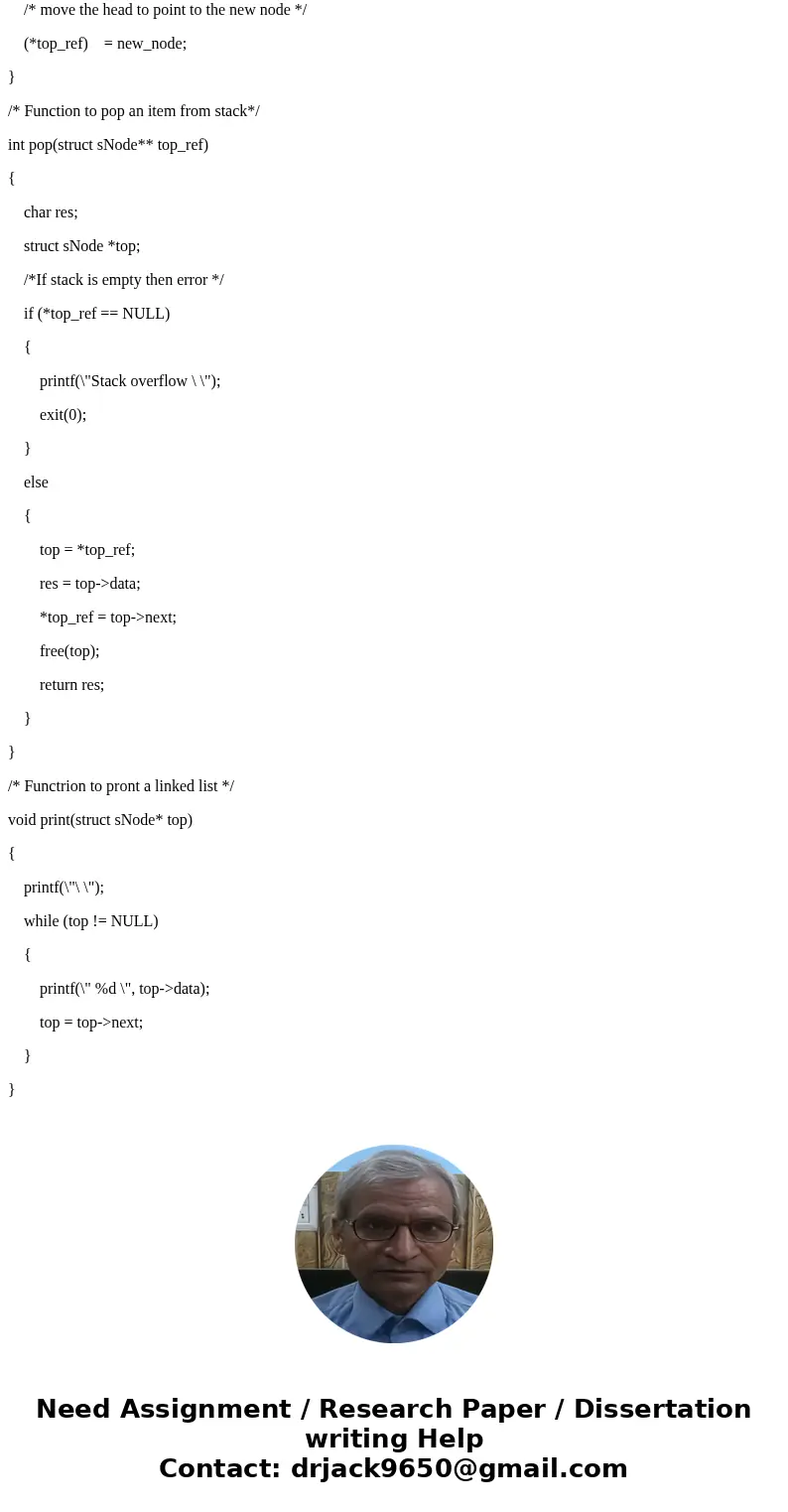 /* move the head to point to the new node */

(*top_ref)    = new_node;

}

/* Function to pop an item from stack*/

int pop(struct sNode** top_ref)

{

char res;

struct sNode *top;

/*If stack is empty then error */

if (*top_ref == NULL)

{

printf(\"Stack overflow \ \");

exit(0);

}

else

{

top = *top_ref;

res = top->data;

*top_ref = top->next;

free(top);

return res;

}

}

/* Functrion to pront a linked list */

void print(struct sNode* top)

{

printf(\"\ \");

while (top != NULL)

{

printf(\" %d \", top->data);

top = top->next;

}

}

Need Assignment / Research Paper / Dissertation writing Help
Contact: drjack9650@gmail.com